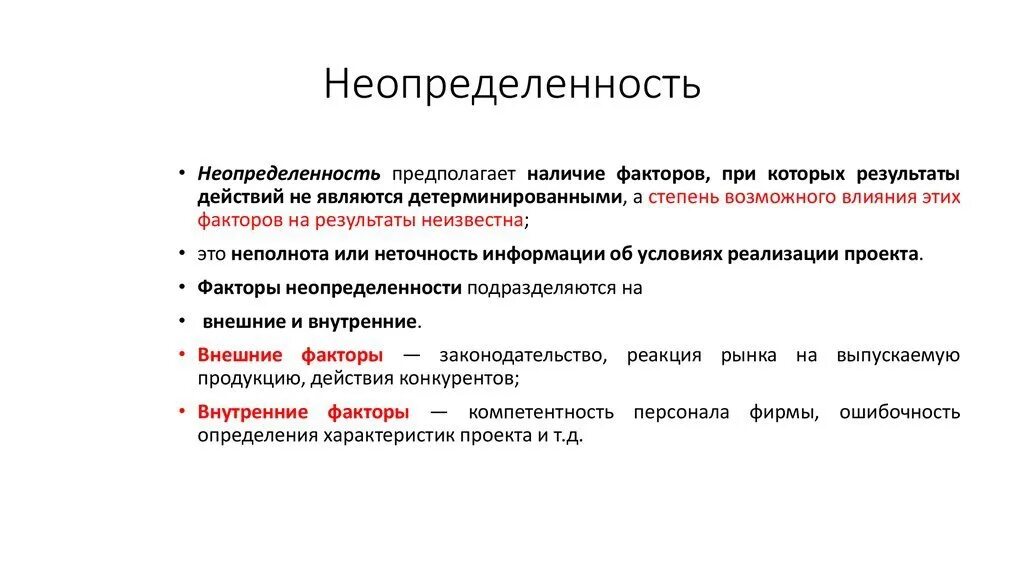 Неопределенность

• Неопределенность предполагает наличие факторов, при которых результаты действий не являются детерминированными, а степень возможного влияния этих факторов на результаты неизвестна;

• это неполнота или неточность информации об условиях реализации проекта.

• Факторы неопределенности подразделяются на

• внешние и внутренние.

• Внешние факторы — законодательство, реакция рынка на выпускаемую продукцию, действия конкурентов;

• Внутренние факторы — компетентность персонала фирмы, ошибочность определения характеристик проекта и т.д.